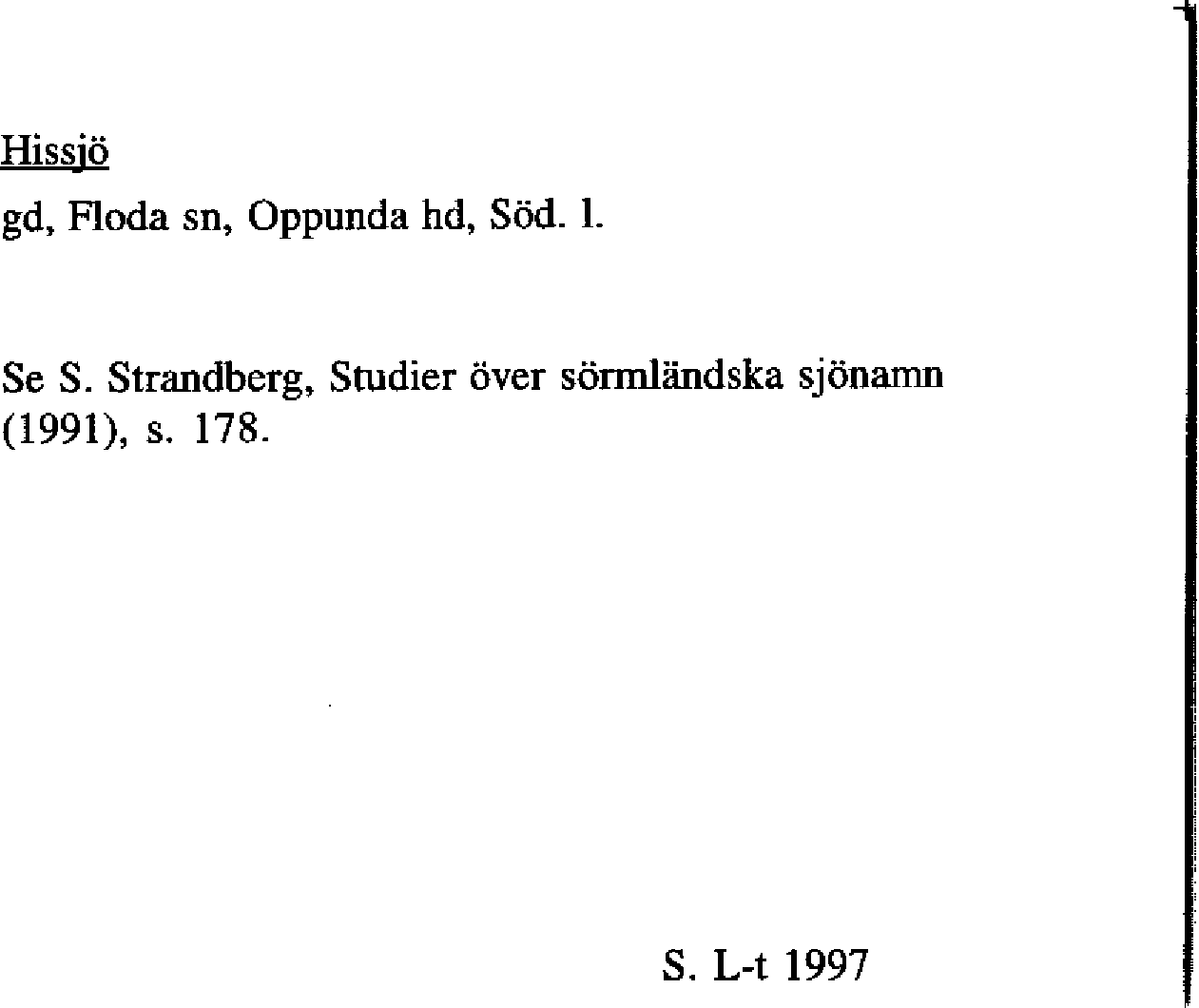 Hissjö

gd, Floda sn, Oppunda hd, Söd. l.

Se S. Strandberg, Studier över sörmländska sjönamn (1991), s. 178.

S. L-t 1997